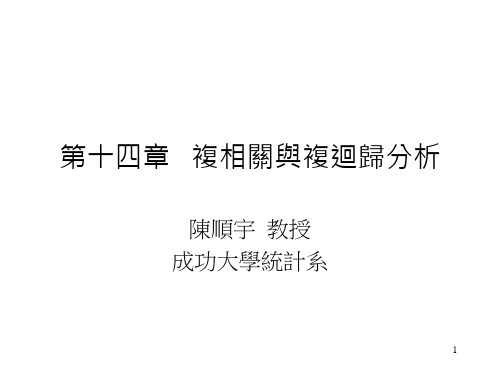 第十四章　複相關與複迴歸分析

陳順宇 教授
成功大學統計系

1